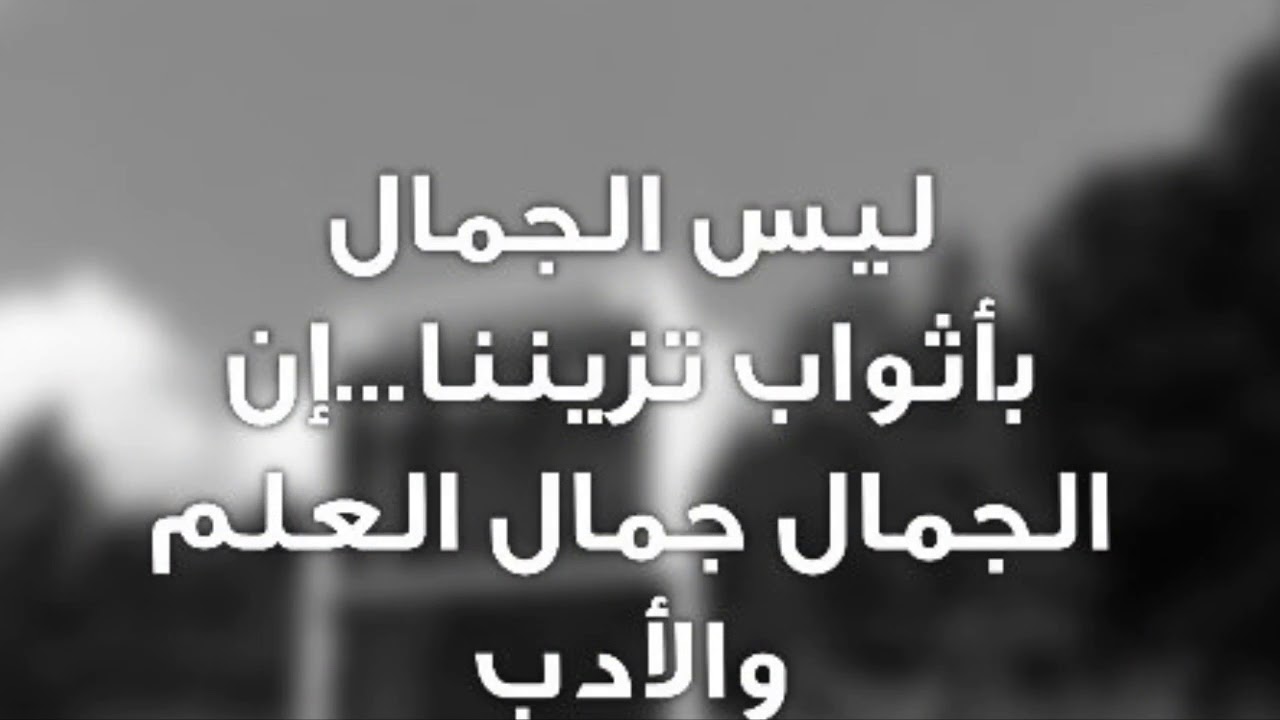 ليس الجمال
بأثواب تزيننا...إن
الجمال جمال العلم
والأدب